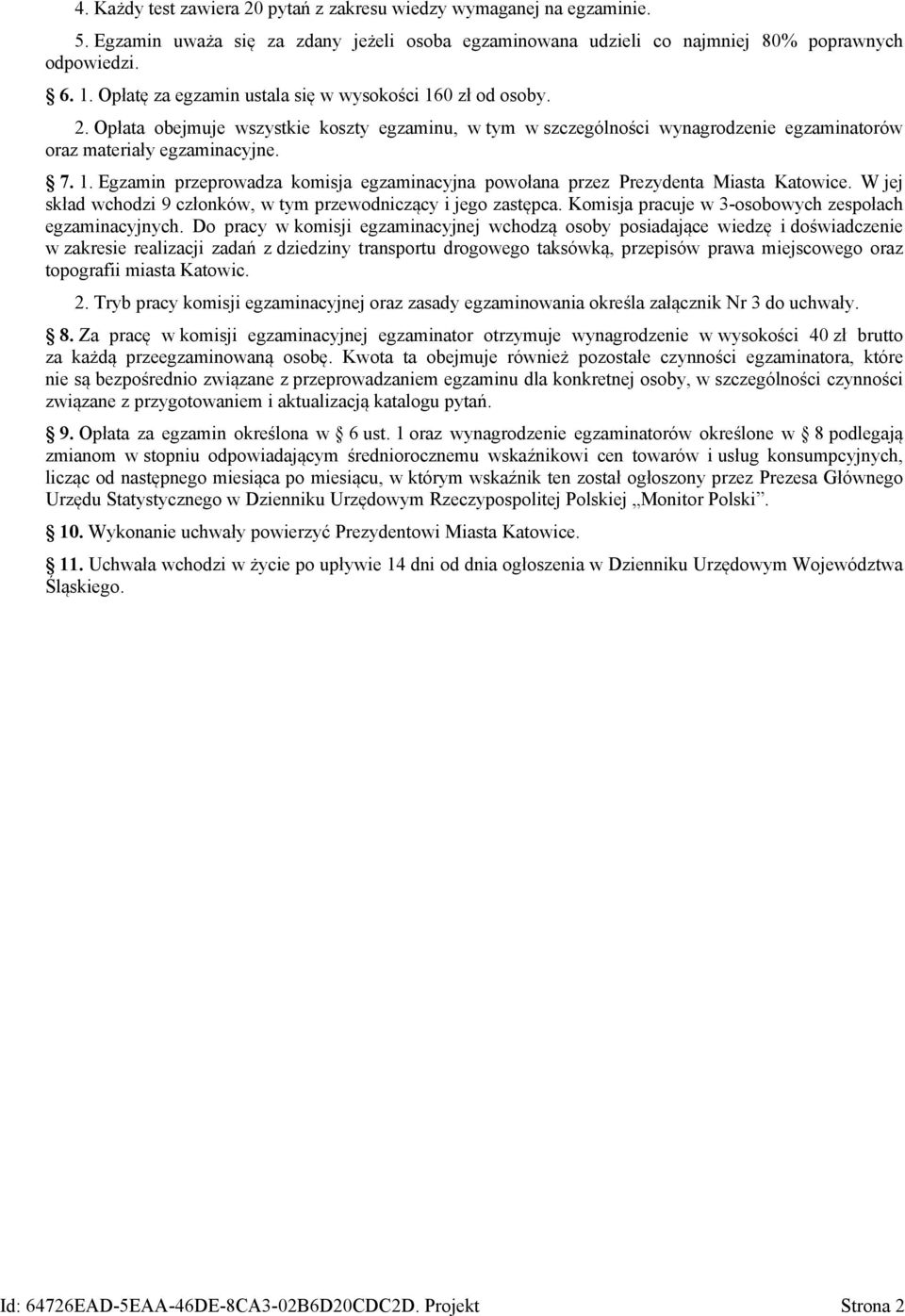 4. Każdy test zawiera 20 pytań z zakresu wiedzy wymaganej na egzaminie.

5. Egzamin uważa się za zdany jeżeli osoba egzaminowana udzieli co najmniej 80% poprawnych odpowiedzi.

§ 6. 1. Opłatę za egzamin ustala się w wysokości 160 zł od osoby.

2. Opłata obejmuje wszystkie koszty egzaminu, w tym w szczególności wynagrodzenie egzaminatorów oraz materiały egzaminacyjne.

§ 7. 1. Egzamin przeprowadza komisja egzaminacyjna powołana przez Prezydenta Miasta Katowice. W jej skład wchodzi 9 członków, w tym przewodniczący i jego zastępca. Komisja pracuje w 3-osobowych zespołach egzaminacyjnych. Do pracy w komisji egzaminacyjnej wchodzą osoby posiadające wiedzę i doświadczenie w zakresie realizacji zadań z dziedziny transportu drogowego taksówką, przepisów prawa miejscowego oraz topografii miasta Katowic.

2. Tryb pracy komisji egzaminacyjnej oraz zasady egzaminowania określa załącznik Nr 3 do uchwały.

§ 8. Za pracę w komisji egzaminacyjnej egzaminator otrzymuje wynagrodzenie w wysokości 40 zł brutto za każdą przeegzaminowaną osobę. Kwota ta obejmuje również pozostałe czynności egzaminatora, które nie są bezpośrednio związane z przeprowadzaniem egzaminu dla konkretnej osoby, w szczególności czynności związane z przygotowaniem i aktualizacją katalogu pytań.

§ 9. Opłata za egzamin określona w § 6 ust. 1 oraz wynagrodzenie egzaminatorów określone w § 8 podlegają zmianom w stopniu odpowiadającym średniorocznemu wskaźnikowi cen towarów i usług konsumpcyjnych, licząc od następnego miesiąca po miesiącu, w którym wskaźnik ten został ogłoszony przez Prezesa Głównego Urzędu Statystycznego w Dzienniku Urzędowym Rzeczypospolitej Polskiej „Monitor Polski”.

§ 10. Wykonanie uchwały powierzyć Prezydentowi Miasta Katowice.

§ 11. Uchwała wchodzi w życie po upływie 14 dni od dnia ogłoszenia w Dzienniku Urzędowym Województwa Śląskiego.

Id: 64726EAD-5EAA-46DE-8CA3-02B6D20CDC2D. Projekt Strona 2